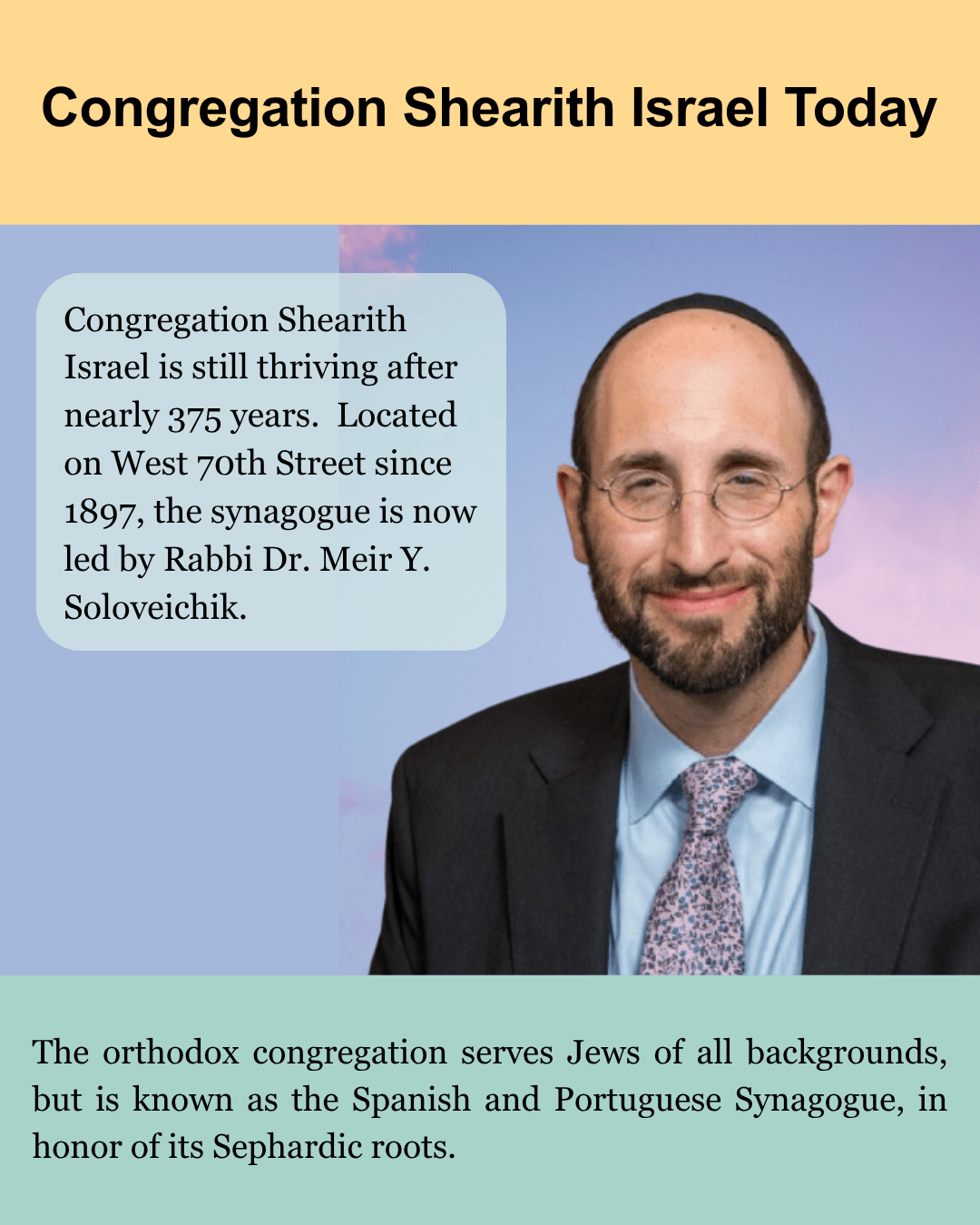 Congregation Shearith Israel Today

Congregation Shearith Israel is still thriving after nearly 375 years. Located on West 70th Street since 1897, the synagogue is now led by Rabbi Dr. Meir Y. Soloveichik.

The orthodox congregation serves Jews of all backgrounds, but is known as the Spanish and Portuguese Synagogue, in honor of its Sephardic roots.